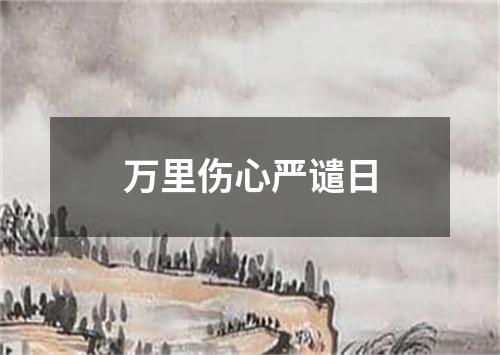 万里伤心严谴日